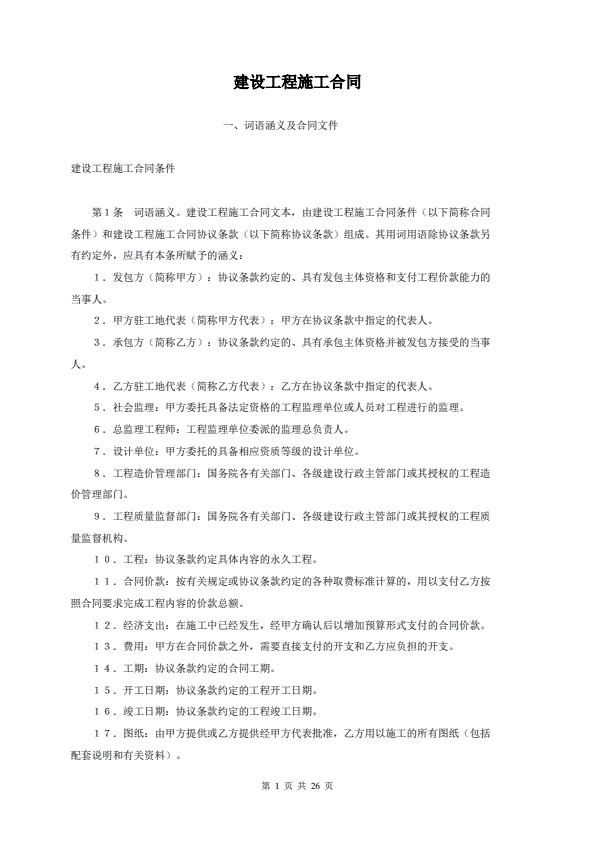 建设工程施工合同

一、词语涵义及合同文件

建设工程施工合同条件

第1条 词语涵义。建设工程施工合同文本，由建设工程施工合同条件（以下简称合同条件）和建设工程施工合同协议条款（以下简称协议条款）组成。其用词用语除协议条款另有约定外，应具有本条所赋予的涵义：

1．发包方（简称甲方）：协议条款约定的、具有发包主体资格和支付工程价款能力的当事人。

2．甲方驻工地代表（简称甲方代表）：甲方在协议条款中指定的代表人。

3．承包方（简称乙方）：协议条款约定的、具有承包主体资格并被发包方接受的当事人。

4．乙方驻工地代表（简称乙方代表）：乙方在协议条款中指定的代表人。

5．社会监理：甲方委托具备法定资格的工程监理单位或人员对工程进行的监理。

6．总监理工程师：工程监理单位委派的监理总负责人。

7．设计单位：甲方委托的具备相应资质等级的设计单位。

8．工程造价管理部门：国务院各有关部门、各级建设行政主管部门或其授权的工程造价管理部门。

9．工程质量监督部门：国务院各有关部门、各级建设行政主管部门或其授权的工程质量监督机构。

10．工程：协议条款约定具体内容的永久工程。

11．合同价款：按有关规定或协议条款约定的各种取费标准计算的，用以支付乙方按照合同要求完成工程内容的价款总额。

12．经济支出：在施工中已经发生，经甲方确认后以增加预算形式支付的合同价款。

13．费用：甲方在合同价款之外，需要直接支付的开支和乙方应负担的开支。

14．工期：协议条款约定的合同工期。

15．开工日期：协议条款约定的工程开工日期。

16．竣工日期：协议条款约定的工程竣工日期。

17．图纸：由甲方提供或乙方提供经甲方代表批准，乙方用以施工的所有图纸（包括配套说明和有关资料）。

第 1 页 共 26 页